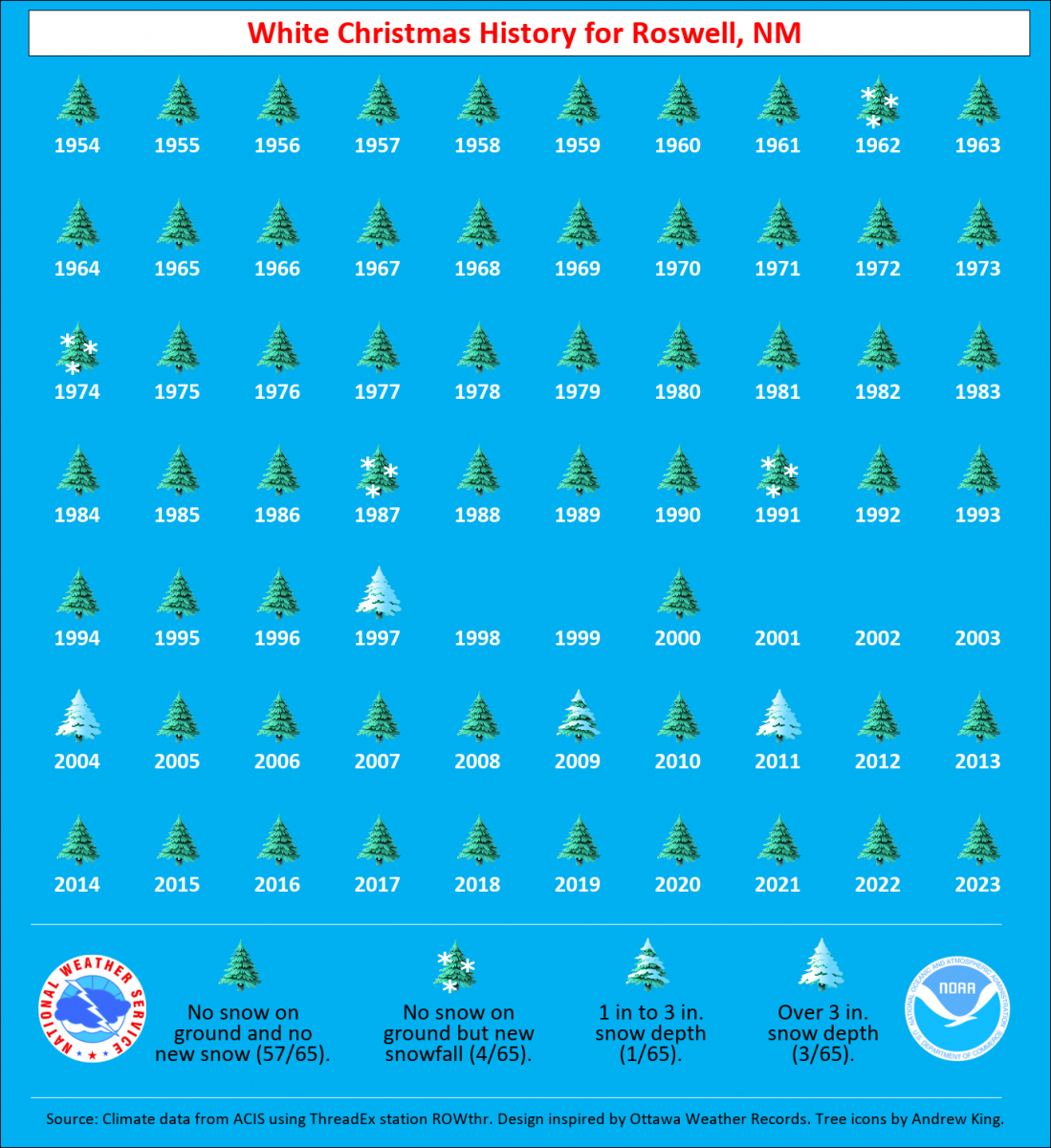 White Christmas History for Roswell, NM

1954 1955 1956 1957 1958 1959 1960 1961 1962 1963

1964 1965 1966 1967 1968 1969 1970 1971 1972 1973

1974 1975 1976 1977 1978 1979 1980 1981 1982 1983

1984 1985 1986 1987 1988 1989 1990 1991 1992 1993

1994 1995 1996 1997 1998 1999 2000 2001 2002 2003

2004 2005 2006 2007 2008 2009 2010 2011 2012 2013

2014 2015 2016 2017 2018 2019 2020 2021 2022 2023

NATIONAL WEATHER SERVICE

No snow on ground and no new snow (57/65).

No snow on ground but new snowfall (4/65).

1 in to 3 in. snow depth (1/65).

Over 3 in. snow depth (3/65).

NATIONAL OCEANIC AND ATMOSPHERIC ADMINISTRATION NOAA U.S. DEPARTMENT OF COMMERCE

Source: Climate data from ACIS using ThreadEx station ROWthr. Design inspired by Ottawa Weather Records. Tree icons by Andrew King.